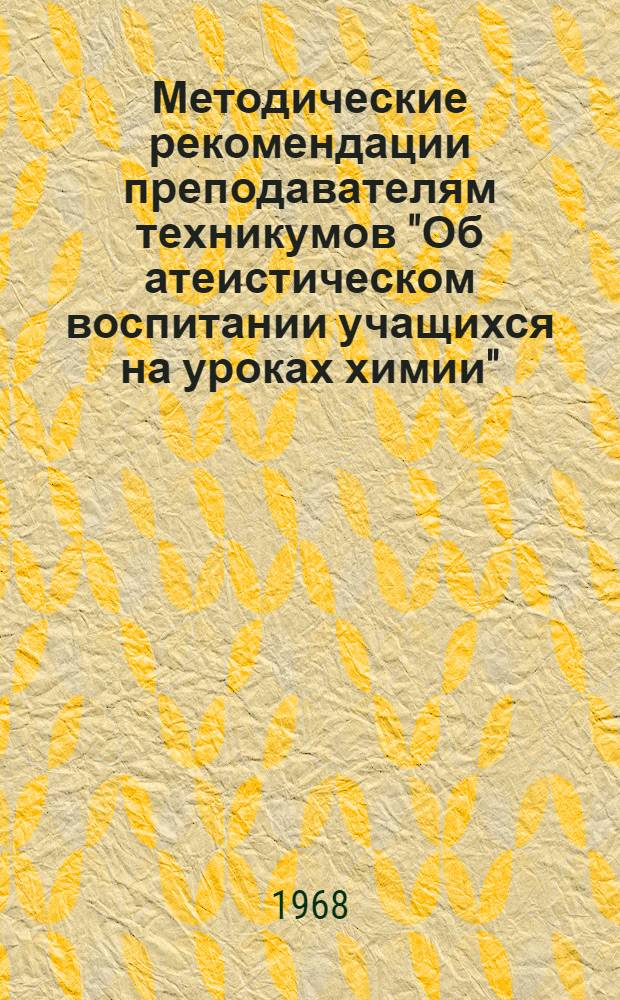 Методические рекомендации преподавателям техникумов "Об атеистическом воспитании учащихся на уроках химии"

1968